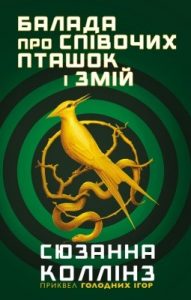 БАЛАДА ПРО СПІВОЧИХ ПТАШОК І ЗМІЙ

СЮЗАННА КОЛЛІНЗ

ПРИКВЕЛ ГОЛОДНИХ ІГОР